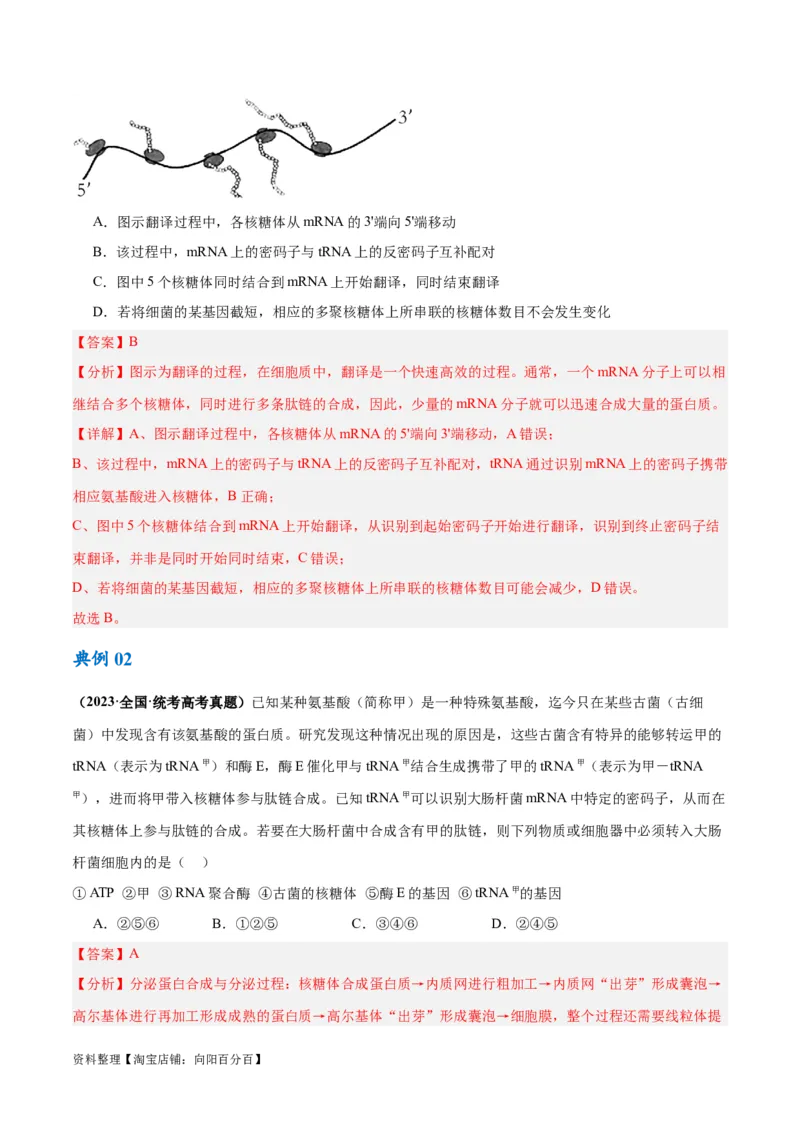 3′

5′

A．图示翻译过程中，各核糖体从 mRNA 的 3'端向 5'端移动

B．该过程中，mRNA 上的密码子与 tRNA 上的反密码子互补配对

C．图中 5 个核糖体同时结合到 mRNA 上开始翻译，同时结束翻译

D．若将细菌的某基因截短，相应的多聚核糖体上所串联的核糖体数目不会发生变化

【答案】B

【分析】图示为翻译的过程，在细胞质中，翻译是一个快速高效的过程。通常，一个 mRNA 分子上可以相继结合多个核糖体，同时进行多条肽链的合成，因此，少量的 mRNA 分子就可以迅速合成大量的蛋白质。

【详解】A、图示翻译过程中，各核糖体从 mRNA 的 5'端向 3'端移动，A 错误；

B、该过程中，mRNA 上的密码子与 tRNA 上的反密码子互补配对，tRNA 通过识别 mRNA 上的密码子携带相应氨基酸进入核糖体，B 正确；

C、图中 5 个核糖体结合到 mRNA 上开始翻译，从识别到起始密码子开始进行翻译，识别到终止密码子结束翻译，并非是同时开始同时结束，C 错误；

D、若将细菌的某基因截短，相应的多聚核糖体上所串联的核糖体数目可能会减少，D 错误。

故选 B。

典例 02

（2023·全国·统考高考真题）已知某种氨基酸（简称甲）是一种特殊氨基酸，迄今只在某些古菌（古细菌）中发现含有该氨基酸的蛋白质。研究发现这种情况出现的原因是，这些古菌含有特异的能够转运甲的 tRNA（表示为 tRNA$^{甲}$）和酶 E，酶 E 催化甲与 tRNA$^{甲}$结合生成携带了甲的 tRNA$^{甲}$（表示为甲－tRNA$^{甲}$），进而将甲带入核糖体参与肽链合成。已知 tRNA$^{甲}$可以识别大肠杆菌 mRNA 中特定的密码子，从而在其核糖体上参与肽链的合成。若要在大肠杆菌中合成含有甲的肽链，则下列物质或细胞器中必须转入大肠杆菌细胞内的是（　）

① ATP　②甲　③ RNA 聚合酶　④古菌的核糖体　⑤酶 E 的基因　⑥ tRNA$^{甲}$的基因

A．②⑤⑥　　B．①②⑤　　C．③④⑥　　D．②④⑤

【答案】A

【分析】分泌蛋白合成与分泌过程：核糖体合成蛋白质→内质网进行粗加工→内质网“出芽”形成囊泡→高尔基体进行再加工形成成熟的蛋白质→高尔基体“出芽”形成囊泡→细胞膜，整个过程还需要线粒体提

资料整理【淘宝店铺：向阳百分百】